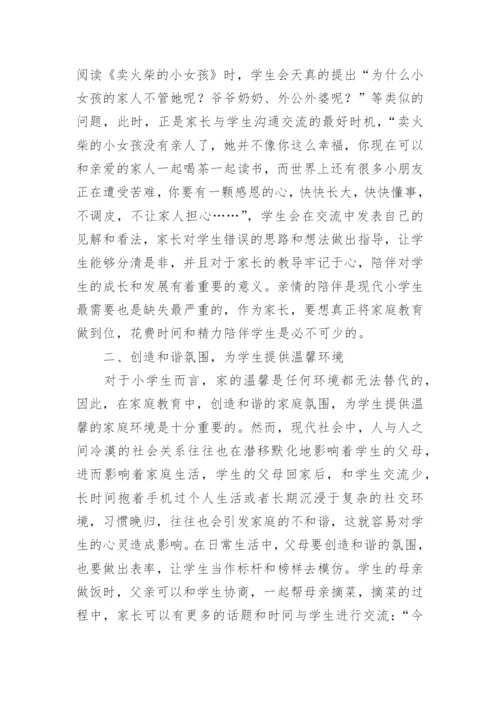 阅读《卖火柴的小女孩》时，学生会天真的提出“为什么小女孩的家人不管她呢？爷爷奶奶、外公外婆呢？”等类似的问题，此时，正是家长与学生沟通交流的最好时机，“卖火柴的小女孩没有亲人了，她并不像你这么幸福，你现在可以和亲爱的家人一起喝茶一起读书，而世界上还有很多小朋友正在遭受苦难，你要有一颗感恩的心，快快长大，快快懂事，不调皮，不让家人担心……”，学生会在交流中发表自己的见解和看法，家长对学生错误的思路和想法做出指导，让学生能够分清是非，并且对于家长的教导牢记于心，陪伴对学生的成长和发展有着重要的意义。亲情的陪伴是现代小学生最需要也是缺失最严重的，作为家长，要想真正将家庭教育做到位，花费时间和精力陪伴学生是必不可少的。

二、创造和谐氛围，为学生提供温馨环境

对于小学生而言，家的温馨是任何环境都无法替代的，因此，在家庭教育中，创造和谐的家庭氛围，为学生提供温馨的家庭环境是十分重要的。然而，现代社会中，人与人之间冷漠的社会关系往往也在潜移默化地影响着学生的父母，进而影响着家庭生活，学生的父母回家后，和学生交流少，长时间抱着手机过个人生活或者长期沉浸于复杂的社交环境，习惯晚归，往往也会引发家庭的不和谐，这就容易对学生的心灵造成影响。在日常生活中，父母要创造和谐的氛围，也要做出表率，让学生当作标杆和榜样去模仿。学生的母亲做饭时，父亲可以和学生协商，一起帮母亲摘菜，摘菜的过程中，家长可以有更多的话题和时间与学生进行交流：“今